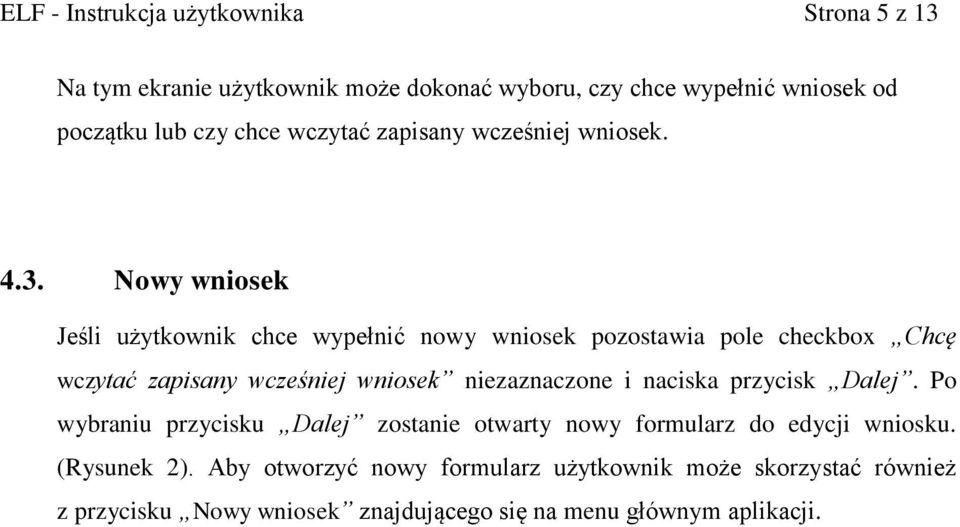 ELF - Instrukcja użytkownika Strona 5 z 13

Na tym ekranie użytkownik może dokonać wyboru, czy chce wypełnić wniosek od początku lub czy chce wczytać zapisany wcześniej wniosek.

4.3. Nowy wniosek

Jeśli użytkownik chce wypełnić nowy wniosek pozostawia pole checkbox „Chcę wczytać zapisany wcześniej wniosek” niezaznaczone i naciska przycisk „Dalej”. Po wybraniu przycisku „Dalej” zostanie otwarty nowy formularz do edycji wniosku. (Rysunek 2). Aby otworzyć nowy formularz użytkownik może skorzystać również z przycisku „Nowy wniosek” znajdującego się na menu głównym aplikacji.